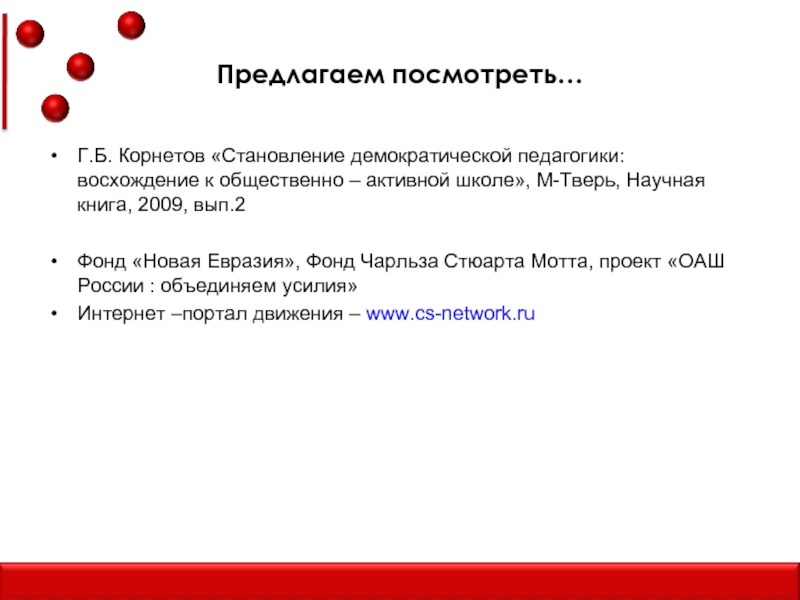 Предлагаем посмотреть…

• Г.Б. Корнетов «Становление демократической педагогики: восхождение к общественно – активной школе», М-Тверь, Научная книга, 2009, вып.2

• Фонд «Новая Евразия», Фонд Чарльза Стюарта Мотта, проект «ОАШ России : объединяем усилия»
• Интернет –портал движения – www.cs-network.ru